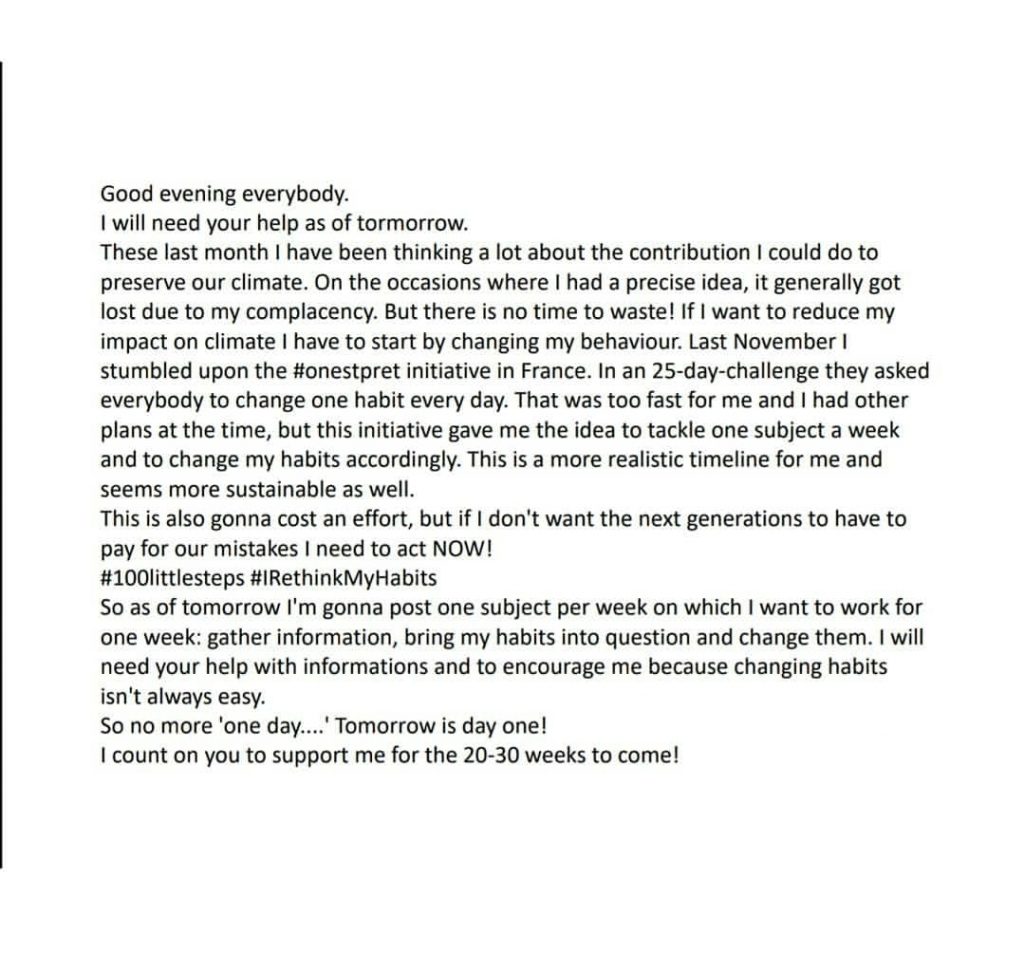 Good evening everybody.
I will need your help as of tormorrow.
These last month I have been thinking a lot about the contribution I could do to preserve our climate. On the occasions where I had a precise idea, it generally got lost due to my complacency. But there is no time to waste! If I want to reduce my impact on climate I have to start by changing my behaviour. Last November I stumbled upon the #onestpret initiative in France. In an 25-day-challenge they asked everybody to change one habit every day. That was too fast for me and I had other plans at the time, but this initiative gave me the idea to tackle one subject a week and to change my habits accordingly. This is a more realistic timeline for me and seems more sustainable as well.
This is also gonna cost an effort, but if I don't want the next generations to have to pay for our mistakes I need to act NOW!
#100littlesteps #IRethinkMyHabits
So as of tomorrow I'm gonna post one subject per week on which I want to work for one week: gather information, bring my habits into question and change them. I will need your help with informations and to encourage me because changing habits isn't always easy.
So no more 'one day....' Tomorrow is day one!
I count on you to support me for the 20-30 weeks to come!